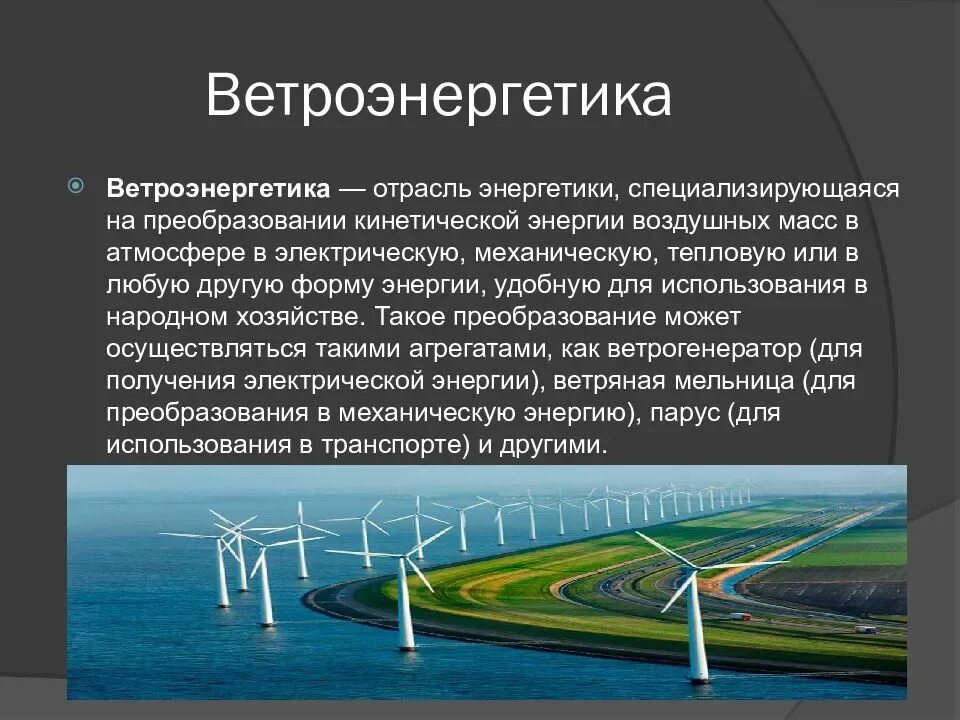 Ветроэнергетика

Ветроэнергетика — отрасль энергетики, специализирующаяся на преобразовании кинетической энергии воздушных масс в атмосфере в электрическую, механическую, тепловую или в любую другую форму энергии, удобную для использования в народном хозяйстве. Такое преобразование может осуществляться такими агрегатами, как ветрогенератор (для получения электрической энергии), ветряная мельница (для преобразования в механическую энергию), парус (для использования в транспорте) и другими.